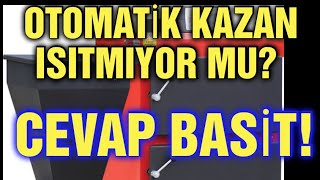 OTOMATİK KAZAN ISITMIYOR MU?

CEVAP BASİT!